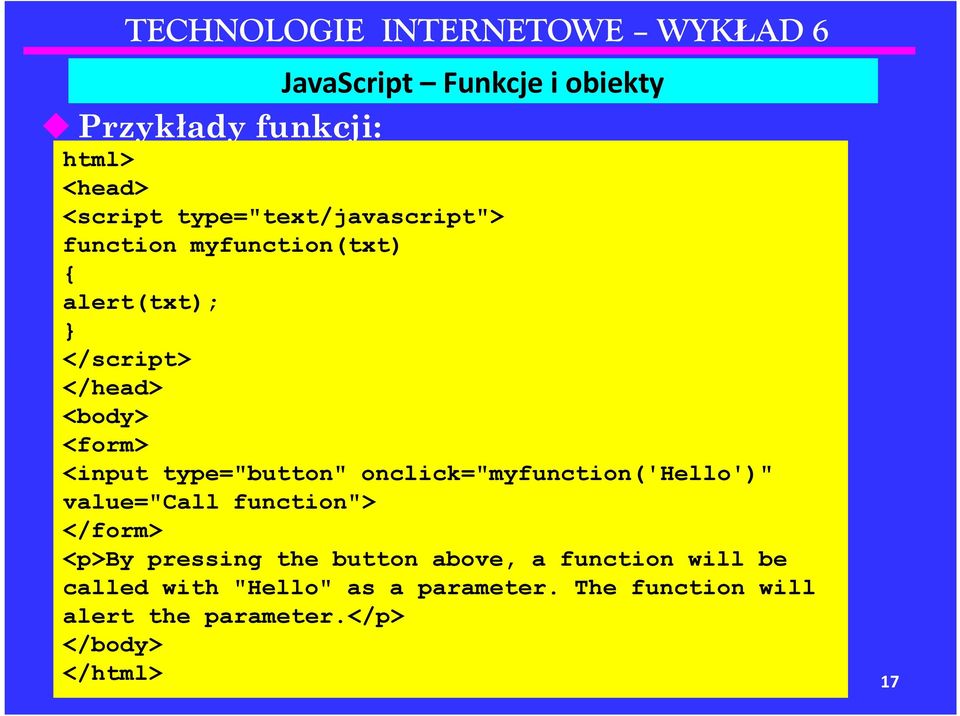 TECHNOLOGIE INTERNETOWE – WYKŁAD 6

JavaScript – Funkcje i obiekty

Przykłady funkcji:

html>
<head>
<script type="text/javascript">
function myfunction(txt)
{
alert(txt);
}
</script>
</head>
<body>
<form>
<input type="button" onclick="myfunction('Hello')" value="Call function">
</form>
<p>By pressing the button above, a function will be called with "Hello" as a parameter. The function will alert the parameter.</p>
</body>
</html>

17